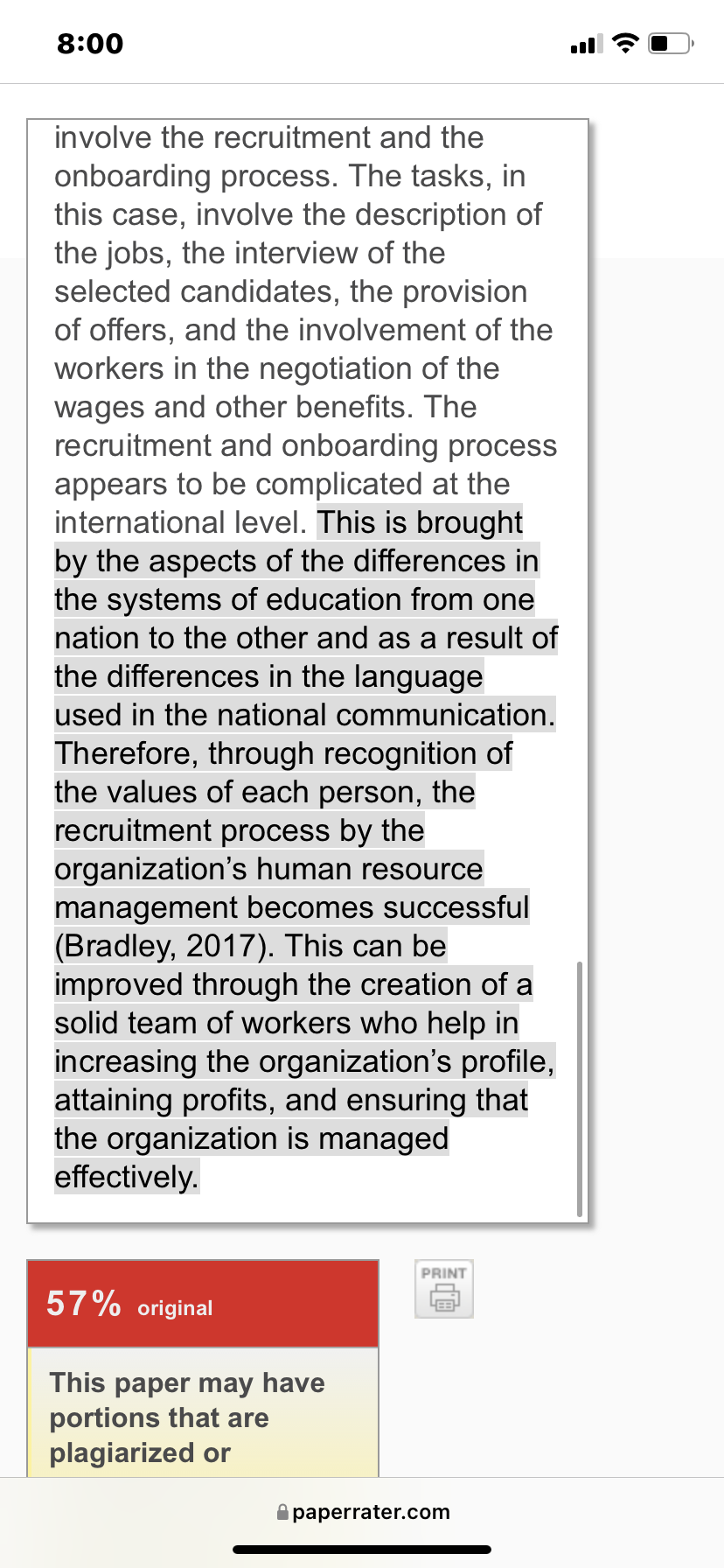 8:00

involve the recruitment and the onboarding process. The tasks, in this case, involve the description of the jobs, the interview of the selected candidates, the provision of offers, and the involvement of the workers in the negotiation of the wages and other benefits. The recruitment and onboarding process appears to be complicated at the international level. This is brought by the aspects of the differences in the systems of education from one nation to the other and as a result of the differences in the language used in the national communication. Therefore, through recognition of the values of each person, the recruitment process by the organization's human resource management becomes successful (Bradley, 2017). This can be improved through the creation of a solid team of workers who help in increasing the organization's profile, attaining profits, and ensuring that the organization is managed effectively.

57% original

PRINT

This paper may have portions that are plagiarized or

paperrater.com